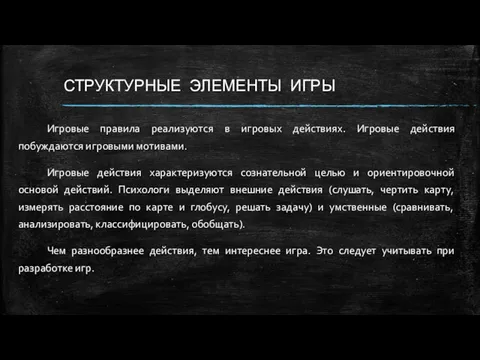 СТРУКТУРНЫЕ ЭЛЕМЕНТЫ ИГРЫ

Игровые правила реализуются в игровых действиях. Игровые действия побуждаются игровыми мотивами.

Игровые действия характеризуются сознательной целью и ориентировочной основой действий. Психологи выделяют внешние действия (слушать, чертить карту, измерять расстояние по карте и глобусу, решать задачу) и умственные (сравнивать, анализировать, классифицировать, обобщать).

Чем разнообразнее действия, тем интереснее игра. Это следует учитывать при разработке игр.